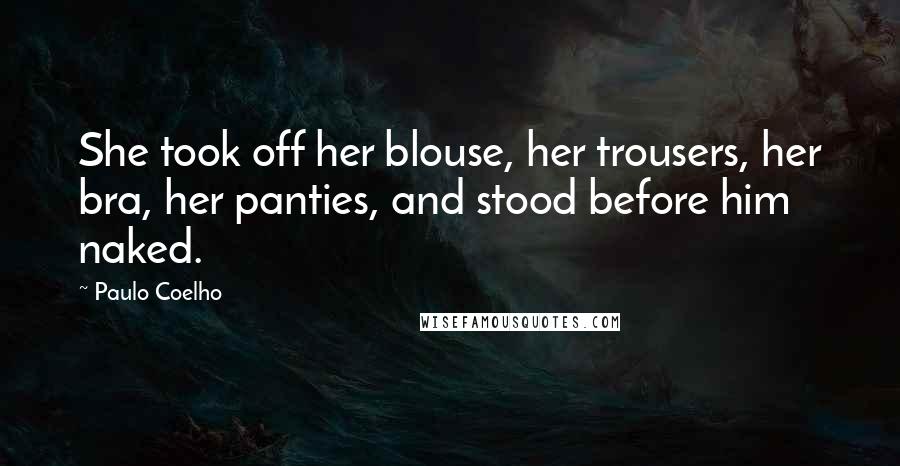 She took off her blouse, her trousers, her bra, her panties, and stood before him naked.

~ Paulo Coelho

WISEFAMOUSQUOTES.COM